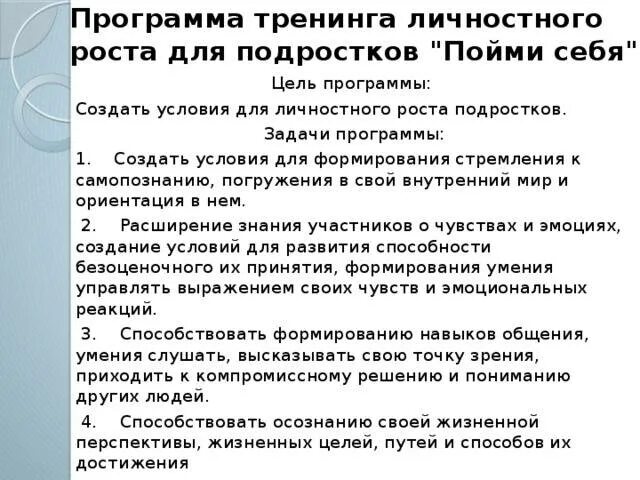 Программа тренинга личностного роста для подростков "Пойми себя"

Цель программы:

Создать условия для личностного роста подростков.

Задачи программы:

1. Создать условия для формирования стремления к самопознанию, погружения в свой внутренний мир и ориентация в нем.

2. Расширение знания участников о чувствах и эмоциях, создание условий для развития способности безоценочного их принятия, формирования умения управлять выражением своих чувств и эмоциональных реакций.

3. Способствовать формированию навыков общения, умения слушать, высказывать свою точку зрения, приходить к компромиссному решению и пониманию других людей.

4. Способствовать осознанию своей жизненной перспективы, жизненных целей, путей и способов их достижения